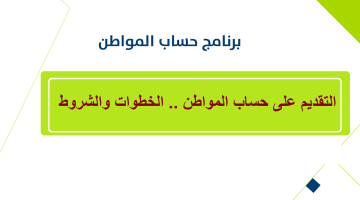 برنامج حساب المواطن

التقديم على حساب المواطن .. الخطوات والشروط